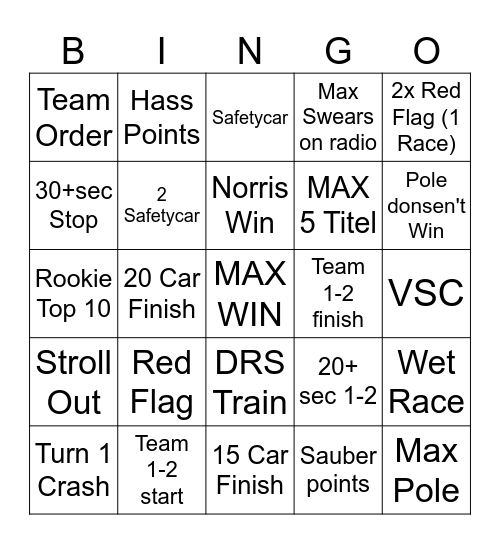 | B | I | N | G | O |
|---|---|---|---|---|
| Team Order | Hass Points | Safetycar | Max Swears on radio | 2x Red Flag (1 Race) |
| 30+sec Stop | 2 Safetycar | Norris Win | MAX 5 Titel | Pole donsen't Win |
| Rookie Top 10 | 20 Car Finish | MAX WIN | Team 1-2 finish | VSC |
| Stroll Out | Red Flag | DRS Train | 20+ sec 1-2 | Wet Race |
| Turn 1 Crash | Team 1-2 start | 15 Car Finish | Sauber points | Max Pole |